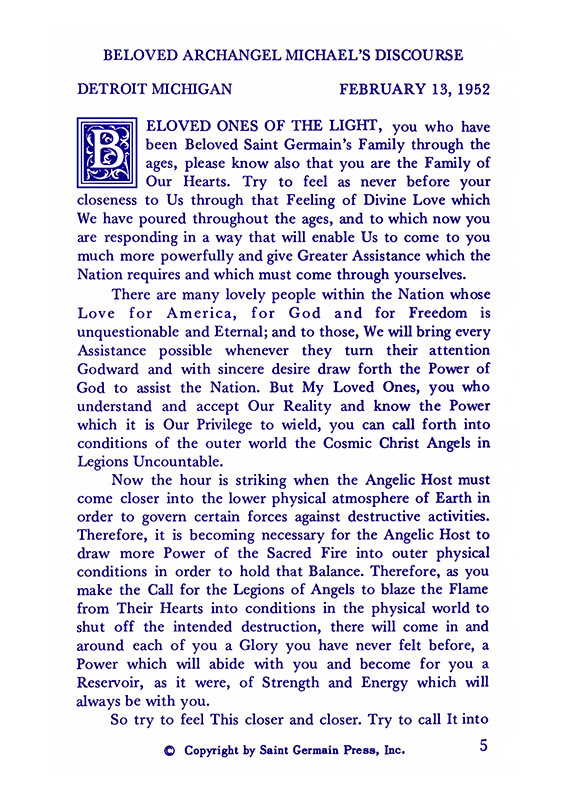 BELOVED ARCHANGEL MICHAEL'S DISCOURSE

DETROIT MICHIGAN FEBRUARY 13, 1952

BELOVED ONES OF THE LIGHT, you who have been Beloved Saint Germain's Family through the ages, please know also that you are the Family of Our Hearts. Try to feel as never before your closeness to Us through that Feeling of Divine Love which We have poured throughout the ages, and to which now you are responding in a way that will enable Us to come to you much more powerfully and give Greater Assistance which the Nation requires and which must come through yourselves.

There are many lovely people within the Nation whose Love for America, for God and for Freedom is unquestionable and Eternal; and to those, We will bring every Assistance possible whenever they turn their attention Godward and with sincere desire draw forth the Power of God to assist the Nation. But My Loved Ones, you who understand and accept Our Reality and know the Power which it is Our Privilege to wield, you can call forth into conditions of the outer world the Cosmic Christ Angels in Legions Uncountable.

Now the hour is striking when the Angelic Host must come closer into the lower physical atmosphere of Earth in order to govern certain forces against destructive activities. Therefore, it is becoming necessary for the Angelic Host to draw more Power of the Sacred Fire into outer physical conditions in order to hold that Balance. Therefore, as you make the Call for the Legions of Angels to blaze the Flame from Their Hearts into conditions in the physical world to shut off the intended destruction, there will come in and around each of you a Glory you have never felt before, a Power which will abide with you and become for you a Reservoir, as it were, of Strength and Energy which will always be with you.

So try to feel This closer and closer. Try to call It into

© Copyright by Saint Germain Press, Inc. 5